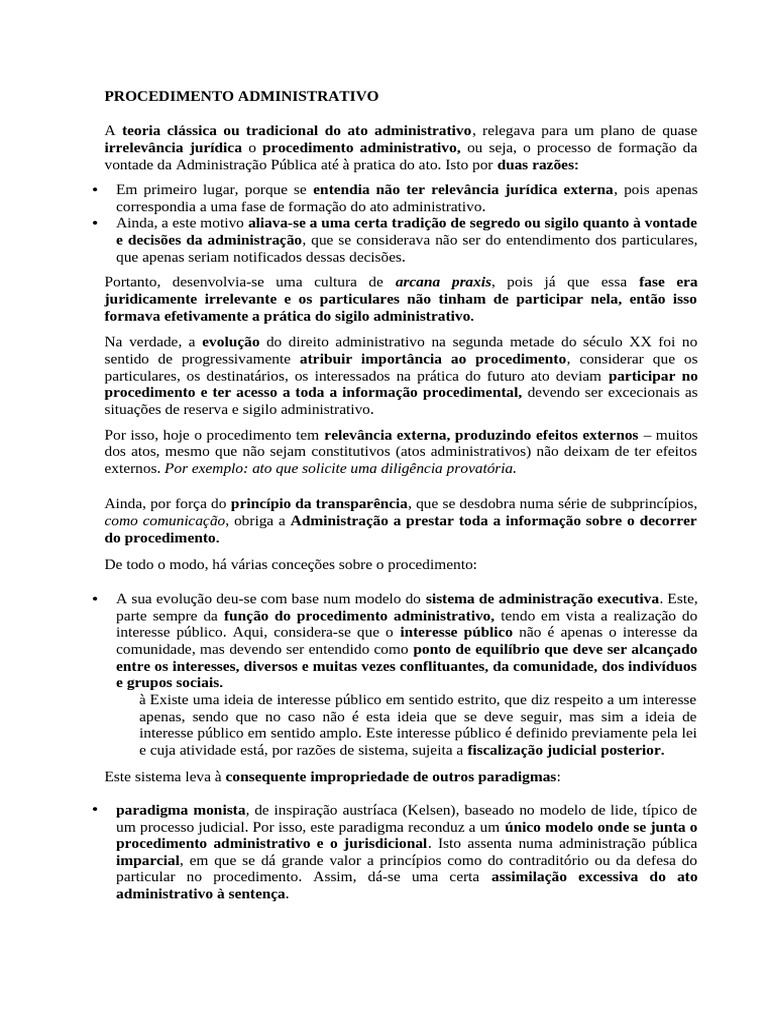 PROCEDIMENTO ADMINISTRATIVO

A teoria clássica ou tradicional do ato administrativo, relegava para um plano de quase irrelevância jurídica o procedimento administrativo, ou seja, o processo de formação da vontade da Administração Pública até à pratica do ato. Isto por duas razões:

• Em primeiro lugar, porque se entendia não ter relevância jurídica externa, pois apenas correspondia a uma fase de formação do ato administrativo.
• Ainda, a este motivo aliava-se a uma certa tradição de segredo ou sigilo quanto à vontade e decisões da administração, que se considerava não ser do entendimento dos particulares, que apenas seriam notificados dessas decisões.

Portanto, desenvolvia-se uma cultura de arcana praxis, pois já que essa fase era juridicamente irrelevante e os particulares não tinham de participar nela, então isso formava efetivamente a prática do sigilo administrativo.

Na verdade, a evolução do direito administrativo na segunda metade do século XX foi no sentido de progressivamente atribuir importância ao procedimento, considerar que os particulares, os destinatários, os interessados na prática do futuro ato deviam participar no procedimento e ter acesso a toda a informação procedimental, devendo ser excecionais as situações de reserva e sigilo administrativo.

Por isso, hoje o procedimento tem relevância externa, produzindo efeitos externos – muitos dos atos, mesmo que não sejam constitutivos (atos administrativos) não deixam de ter efeitos externos. Por exemplo: ato que solicite uma diligência provatória.

Ainda, por força do princípio da transparência, que se desdobra numa série de subprincípios, como comunicação, obriga a Administração a prestar toda a informação sobre o decorrer do procedimento.

De todo o modo, há várias conceções sobre o procedimento:

• A sua evolução deu-se com base num modelo do sistema de administração executiva. Este, parte sempre da função do procedimento administrativo, tendo em vista a realização do interesse público. Aqui, considera-se que o interesse público não é apenas o interesse da comunidade, mas devendo ser entendido como ponto de equilíbrio que deve ser alcançado entre os interesses, diversos e muitas vezes conflituantes, da comunidade, dos indivíduos e grupos sociais.
à Existe uma ideia de interesse público em sentido estrito, que diz respeito a um interesse apenas, sendo que no caso não é esta ideia que se deve seguir, mas sim a ideia de interesse público em sentido amplo. Este interesse público é definido previamente pela lei e cuja atividade está, por razões de sistema, sujeita a fiscalização judicial posterior.

Este sistema leva à consequente impropriedade de outros paradigmas:

• paradigma monista, de inspiração austríaca (Kelsen), baseado no modelo de lide, típico de um processo judicial. Por isso, este paradigma reconduz a um único modelo onde se junta o procedimento administrativo e o jurisdicional. Isto assenta numa administração pública imparcial, em que se dá grande valor a princípios como do contraditório ou da defesa do particular no procedimento. Assim, dá-se uma certa assimilação excessiva do ato administrativo à sentença.